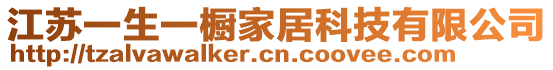 江苏一生一橱家居科技有限公司
http://tzalvawalker.cn.coovee.com